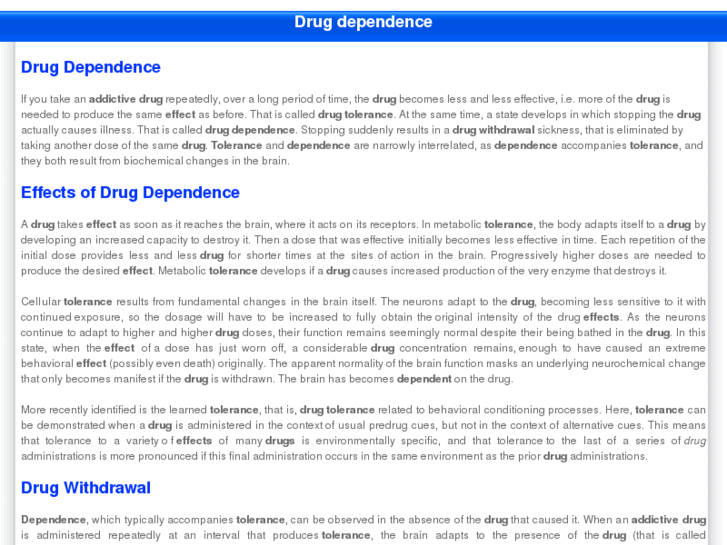 Drug dependence

Drug Dependence

If you take an addictive drug repeatedly, over a long period of time, the drug becomes less and less effective, i.e. more of the drug is needed to produce the same effect as before. That is called drug tolerance. At the same time, a state develops in which stopping the drug actually causes illness. That is called drug dependence. Stopping suddenly results in a drug withdrawal sickness, that is eliminated by taking another dose of the same drug. Tolerance and dependence are narrowly interrelated, as dependence accompanies tolerance, and they both result from biochemical changes in the brain.

Effects of Drug Dependence

A drug takes effect as soon as it reaches the brain, where it acts on its receptors. In metabolic tolerance, the body adapts itself to a drug by developing an increased capacity to destroy it. Then a dose that was effective initially becomes less effective in time. Each repetition of the initial dose provides less and less drug for shorter times at the sites of action in the brain. Progressively higher doses are needed to produce the desired effect. Metabolic tolerance develops if a drug causes increased production of the very enzyme that destroys it.

Cellular tolerance results from fundamental changes in the brain itself. The neurons adapt to the drug, becoming less sensitive to it with continued exposure, so the dosage will have to be increased to fully obtain the original intensity of the drug effects. As the neurons continue to adapt to higher and higher drug doses, their function remains seemingly normal despite their being bathed in the drug. In this state, when the effect of a dose has just worn off, a considerable drug concentration remains, enough to have caused an extreme behavioral effect (possibly even death) originally. The apparent normality of the brain function masks an underlying neurochemical change that only becomes manifest if the drug is withdrawn. The brain has becomes dependent on the drug.

More recently identified is the learned tolerance, that is, drug tolerance related to behavioral conditioning processes. Here, tolerance can be demonstrated when a drug is administered in the context of usual predrug cues, but not in the context of alternative cues. This means that tolerance to a variety o f effects of many drugs is environmentally specific, and that tolerance to the last of a series of drug administrations is more pronounced if this final administration occurs in the same environment as the prior drug administrations.

Drug Withdrawal

Dependence, which typically accompanies tolerance, can be observed in the absence of the drug that caused it. When an addictive drug is administered repeatedly at an interval that produces tolerance, the brain adapts to the presence of the drug (that is called